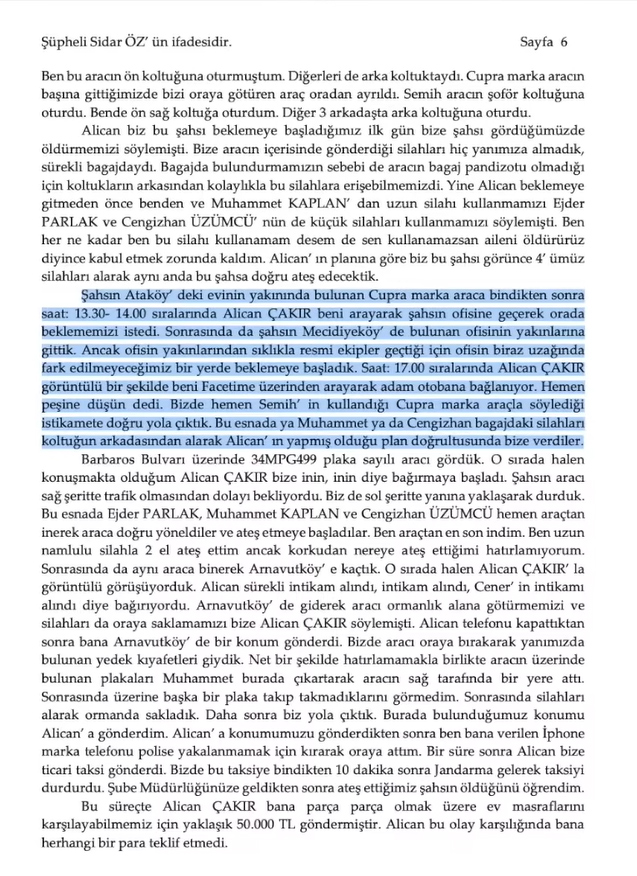 Şüpheli Sidar ÖZ' ün ifadesidir. Sayfa 6

Ben bu aracın ön koltuğuna oturmuştum. Diğerleri de arka koltuktaydı. Cupra marka aracın başına gittiğimizde bizi oraya götüren araç oradan ayrıldı. Semih aracın şoför koltuğuna oturdu. Bende ön sağ koltuğa oturdum. Diğer 3 arkadaşta arka koltuğuna oturdu.

Alican biz bu şahsı beklemeye başladığımız ilk gün bize şahsı gördüğümüzde öldürmemizi söylemişti. Bize aracın içerisinde gönderdiği silahları hiç yanımıza almadık, sürekli bagajdaydı. Bagajda bulundurmamızın sebebi de aracın bagaj pandizotu olmadığı için koltukların arkasından kolaylıkla bu silahlara erişebilmemizdi. Yine Alican beklemeye gitmeden önce benden ve Muhammet KAPLAN' dan uzun silahı kullanmamızı Ejder PARLAK ve Cengizhan ÜZÜMCÜ' nün de küçük silahları kullanmamızı söylemişti. Ben her ne kadar ben bu silahı kullanamam desem de sen kullanamazsan aileni öldürürüz diyince kabul etmek zorunda kaldım. Alican' ın planına göre biz bu şahsı görünce 4' ümüz silahları alarak aynı anda bu şahsa doğru ateş edecektik.

Şahsın Ataköy' deki evinin yakınında bulunan Cupra marka araca bindikten sonra saat: 13.30- 14.00 sıralarında Alican ÇAKIR beni arayarak şahsın ofisine geçerek orada beklememizi istedi. Sonrasında da şahsın Mecidiyeköy' de bulunan ofisinin yakınlarına gittik. Ancak ofisin yakınlarından sıklıkla resmi ekipler geçtiği için ofisin biraz uzağında fark edilmeyeceğimiz bir yerde beklemeye başladık. Saat: 17.00 sıralarında Alican ÇAKIR görüntülü bir şekilde beni Facetime üzerinden arayarak adam otobana bağlanıyor. Hemen peşine düşün dedi. Bizde hemen Semih' in kullandığı Cupra marka araçla söylediği istikamete doğru yola çıktık. Bu esnada ya Muhammet ya da Cengizhan bagajdaki silahları koltuğun arkadasından alarak Alican' ın yapmış olduğu plan doğrultusunda bize verdiler.

Barbaros Bulvarı üzerinde 34MPG499 plaka sayılı aracı gördük. O sırada halen konuşmakta olduğum Alican ÇAKIR bize inin, inin diye bağırmaya başladı. Şahsın aracı sağ şeritte trafik olmasından dolayı bekliyordu. Biz de sol şeritte yanına yaklaşarak durduk. Bu esnada Ejder PARLAK, Muhammet KAPLAN ve Cengizhan ÜZÜMCÜ hemen araçtan inerek araca doğru yöneldiler ve ateş etmeye başladılar. Ben araçtan en son indim. Ben uzun namlulu silahla 2 el ateş ettim ancak korkudan nereye ateş ettiğimi hatırlamıyorum. Sonrasında da aynı araca binerek Arnavutköy' e kaçtık. O sırada halen Alican ÇAKIR' la görüntülü görüşüyorduk. Alican sürekli intikam alındı, intikam alındı, Cener' in intikamı alındı diye bağırıyordu. Arnavutköy' de giderek aracı ormanlık alana götürmemizi ve silahları da oraya saklamamızı bize Alican ÇAKIR söylemişti. Alican telefonu kapattıktan sonra bana Arnavutköy' de bir konum gönderdi. Bizde aracı oraya bırakarak yanımızda bulunan yedek kıyafetleri giydik. Net bir şekilde hatırlamamakla birlikte aracın üzerinde bulunan plakaları Muhammet burada çıkartarak aracın sağ tarafında bir yere attı. Sonrasında üzerine başka bir plaka takıp takmadıklarını görmedim. Sonrasında silahları alarak ormanda sakladık. Daha sonra biz yola çıktık. Burada bulunduğumuz konumu Alican' a gönderdim. Alican' a konumumuzu gönderdikten sonra ben bana verilen İphone marka telefonu polise yakalanmamak için kırarak oraya attım. Bir süre sonra Alican bize ticari taksi gönderdi. Bizde bu taksiye bindikten 10 dakika sonra Jandarma gelerek taksiyi durdurdu. Şube Müdürlüğünüze geldikten sonra ateş ettiğimiz şahsın öldüğünü öğrendim.

Bu süreçte Alican ÇAKIR bana parça parça olmak üzere ev masraflarını karşılayabilmemiz için yaklaşık 50.000 TL göndermiştir. Alican bu olay karşılığında bana herhangi bir para teklif etmedi.